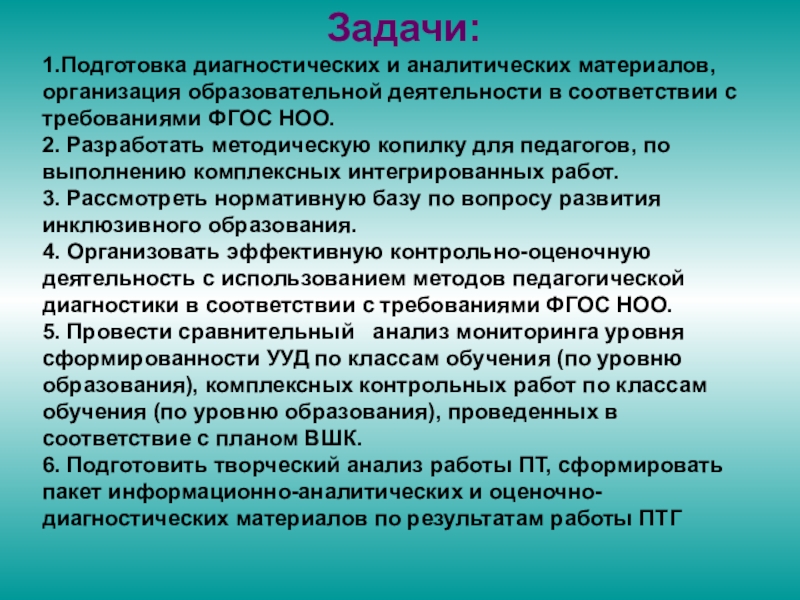 Задачи:

1.Подготовка диагностических и аналитических материалов, организация образовательной деятельности в соответствии с требованиями ФГОС НОО.

2. Разработать методическую копилку для педагогов, по выполнению комплексных интегрированных работ.

3. Рассмотреть нормативную базу по вопросу развития инклюзивного образования.

4. Организовать эффективную контрольно-оценочную деятельность с использованием методов педагогической диагностики в соответствии с требованиями ФГОС НОО.

5. Провести сравнительный анализ мониторинга уровня сформированности УУД по классам обучения (по уровню образования), комплексных контрольных работ по классам обучения (по уровню образования), проведенных в соответствие с планом ВШК.

6. Подготовить творческий анализ работы ПТ, сформировать пакет информационно-аналитических и оценочно-диагностических материалов по результатам работы ПТГ